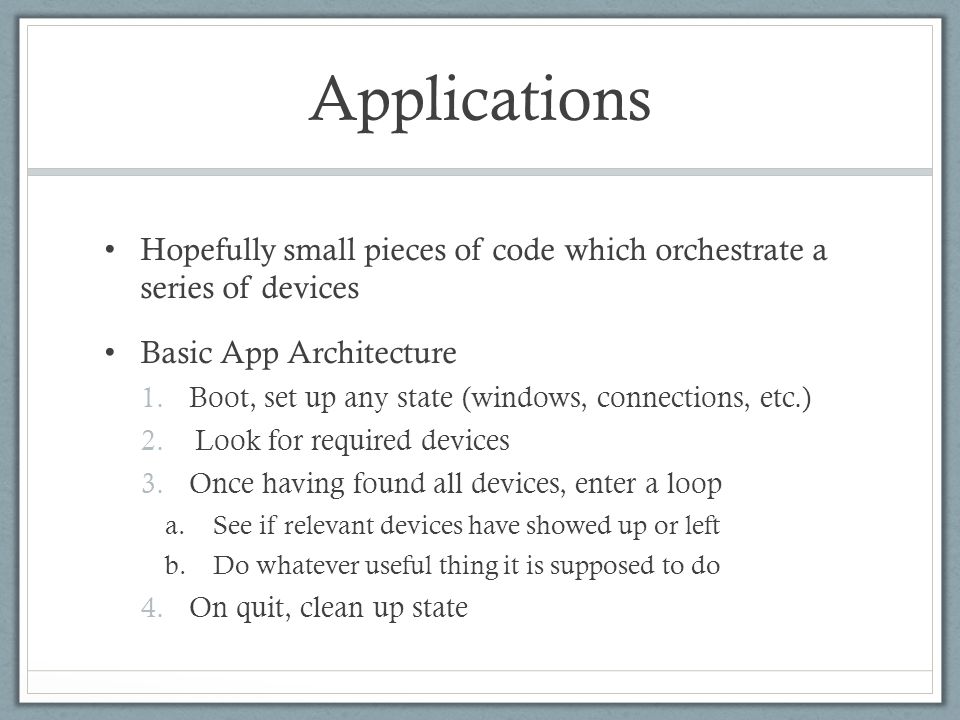 Applications

• Hopefully small pieces of code which orchestrate a series of devices

• Basic App Architecture
1. Boot, set up any state (windows, connections, etc.)
2. Look for required devices
3. Once having found all devices, enter a loop
a. See if relevant devices have showed up or left
b. Do whatever useful thing it is supposed to do
4. On quit, clean up state